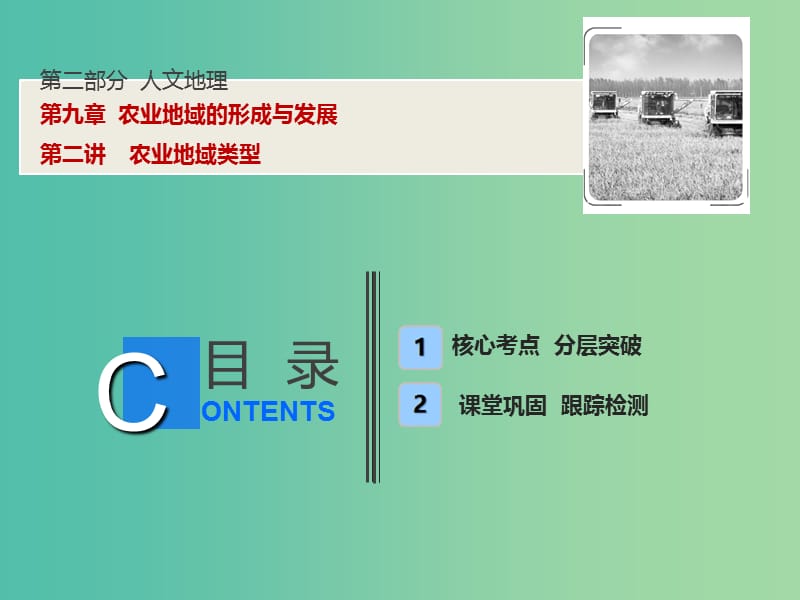 第二部分 人文地理

第九章 农业地域的形成与发展

第二讲 农业地域类型

目 录

CONTENTS

1 核心考点 分层突破

2 课堂巩固 跟踪检测